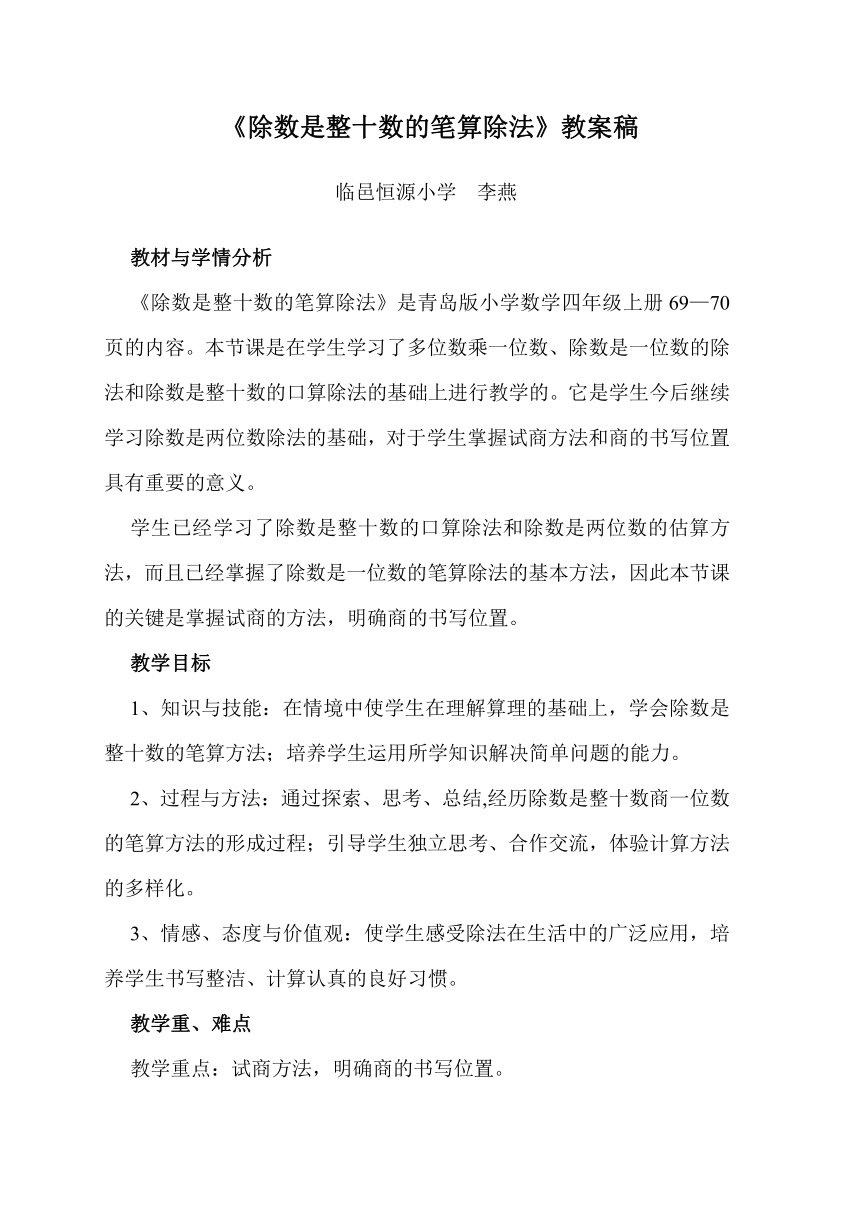 《除数是整十数的笔算除法》教案稿

临邑恒源小学　李燕

教材与学情分析

《除数是整十数的笔算除法》是青岛版小学数学四年级上册 69—70 页的内容。本节课是在学生学习了多位数乘一位数、除数是一位数的除法和除数是整十数的口算除法的基础上进行教学的。它是学生今后继续学习除数是两位数除法的基础，对于学生掌握试商方法和商的书写位置具有重要的意义。

学生已经学习了除数是整十数的口算除法和除数是两位数的估算方法，而且已经掌握了除数是一位数的笔算除法的基本方法，因此本节课的关键是掌握试商的方法，明确商的书写位置。

教学目标

1、知识与技能：在情境中使学生在理解算理的基础上，学会除数是整十数的笔算方法；培养学生运用所学知识解决简单问题的能力。

2、过程与方法：通过探索、思考、总结,经历除数是整十数商一位数的笔算方法的形成过程；引导学生独立思考、合作交流，体验计算方法的多样化。

3、情感、态度与价值观：使学生感受除法在生活中的广泛应用，培养学生书写整洁、计算认真的良好习惯。

教学重、难点

教学重点：试商方法，明确商的书写位置。